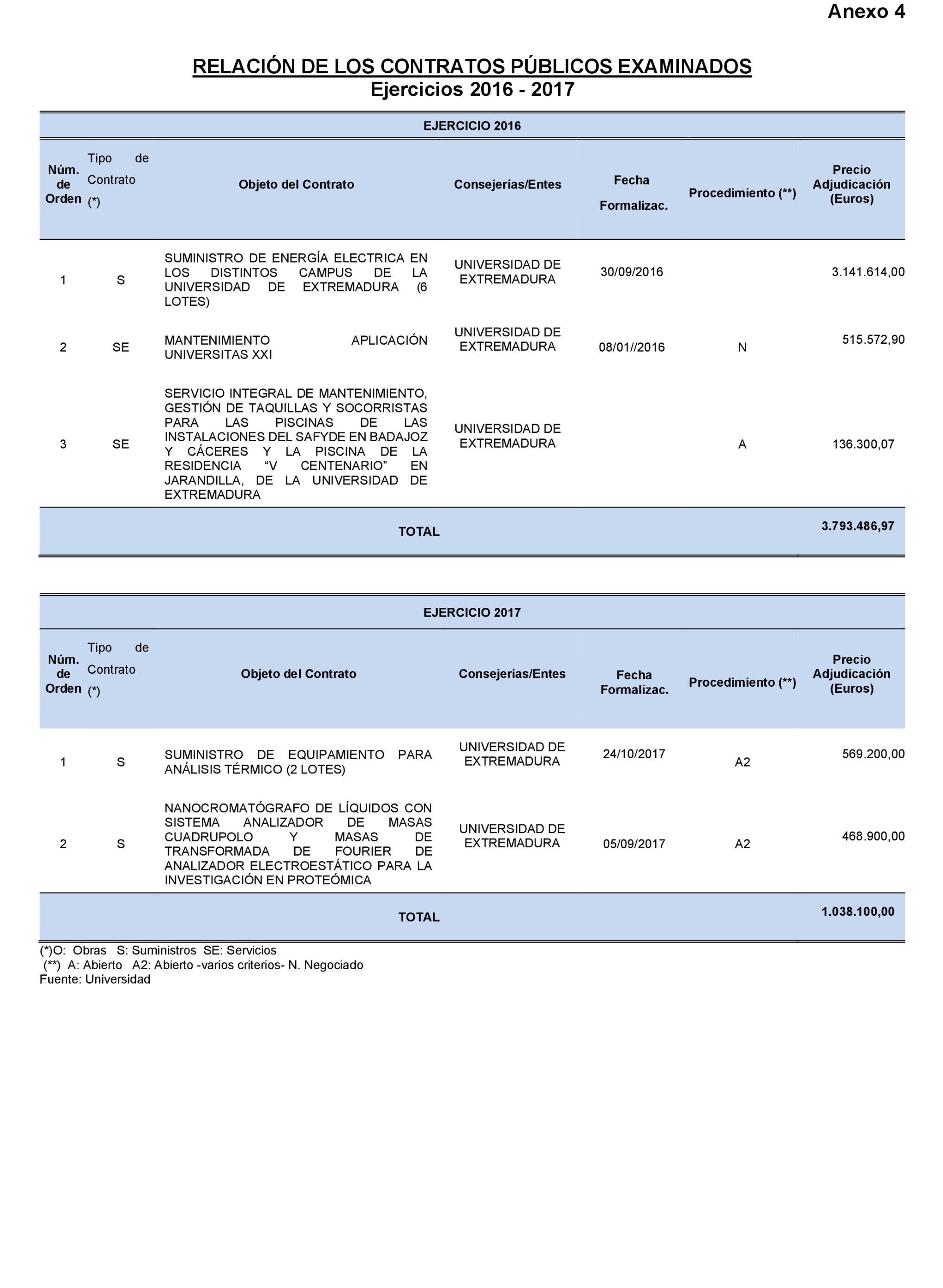 Anexo 4

RELACIÓN DE LOS CONTRATOS PÚBLICOS EXAMINADOS
Ejercicios 2016 - 2017

EJERCICIO 2016

| Núm. de Orden | Tipo de Contrato (*) | Objeto del Contrato | Consejerías/Entes | Fecha Formalizac. | Procedimiento (**) | Precio Adjudicación (Euros) |
|---|---|---|---|---|---|---|
| 1 | S | SUMINISTRO DE ENERGÍA ELECTRICA EN LOS DISTINTOS CAMPUS DE LA UNIVERSIDAD DE EXTREMADURA (6 LOTES) | UNIVERSIDAD DE EXTREMADURA | 30/09/2016 | | 3.141.614,00 |
| 2 | SE | MANTENIMIENTO APLICACIÓN UNIVERSITAS XXI | UNIVERSIDAD DE EXTREMADURA | 08/01//2016 | N | 515.572,90 |
| 3 | SE | SERVICIO INTEGRAL DE MANTENIMIENTO, GESTIÓN DE TAQUILLAS Y SOCORRISTAS PARA LAS PISCINAS DE LAS INSTALACIONES DEL SAFYDE EN BADAJOZ Y CÁCERES Y LA PISCINA DE LA RESIDENCIA “V CENTENARIO” EN JARANDILLA, DE LA UNIVERSIDAD DE EXTREMADURA | UNIVERSIDAD DE EXTREMADURA | | A | 136.300,07 |
| TOTAL | | | | | | 3.793.486,97 |

EJERCICIO 2017

| Núm. de Orden | Tipo de Contrato (*) | Objeto del Contrato | Consejerías/Entes | Fecha Formalizac. | Procedimiento (**) | Precio Adjudicación (Euros) |
|---|---|---|---|---|---|---|
| 1 | S | SUMINISTRO DE EQUIPAMIENTO PARA ANÁLISIS TÉRMICO (2 LOTES) | UNIVERSIDAD DE EXTREMADURA | 24/10/2017 | A2 | 569.200,00 |
| 2 | S | NANOCROMATÓGRAFO DE LÍQUIDOS CON SISTEMA ANALIZADOR DE MASAS CUADRUPOLO Y MASAS DE TRANSFORMADA DE FOURIER DE ANALIZADOR ELECTROESTÁTICO PARA LA INVESTIGACIÓN EN PROTEÓMICA | UNIVERSIDAD DE EXTREMADURA | 05/09/2017 | A2 | 468.900,00 |
| TOTAL | | | | | | 1.038.100,00 |

(*)O: Obras S: Suministros SE: Servicios
(**) A: Abierto A2: Abierto -varios criterios- N. Negociado
Fuente: Universidad